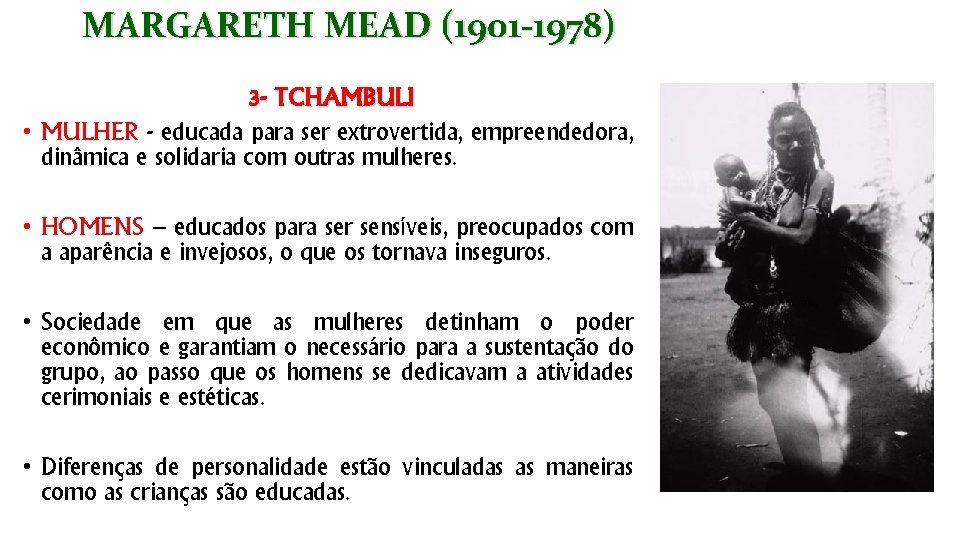 MARGARETH MEAD (1901-1978)

3- TCHAMBULI

• MULHER - educada para ser extrovertida, empreendedora, dinâmica e solidaria com outras mulheres.

• HOMENS – educados para ser sensíveis, preocupados com a aparência e invejosos, o que os tornava inseguros.

• Sociedade em que as mulheres detinham o poder econômico e garantiam o necessário para a sustentação do grupo, ao passo que os homens se dedicavam a atividades cerimoniais e estéticas.

• Diferenças de personalidade estão vinculadas as maneiras como as crianças são educadas.